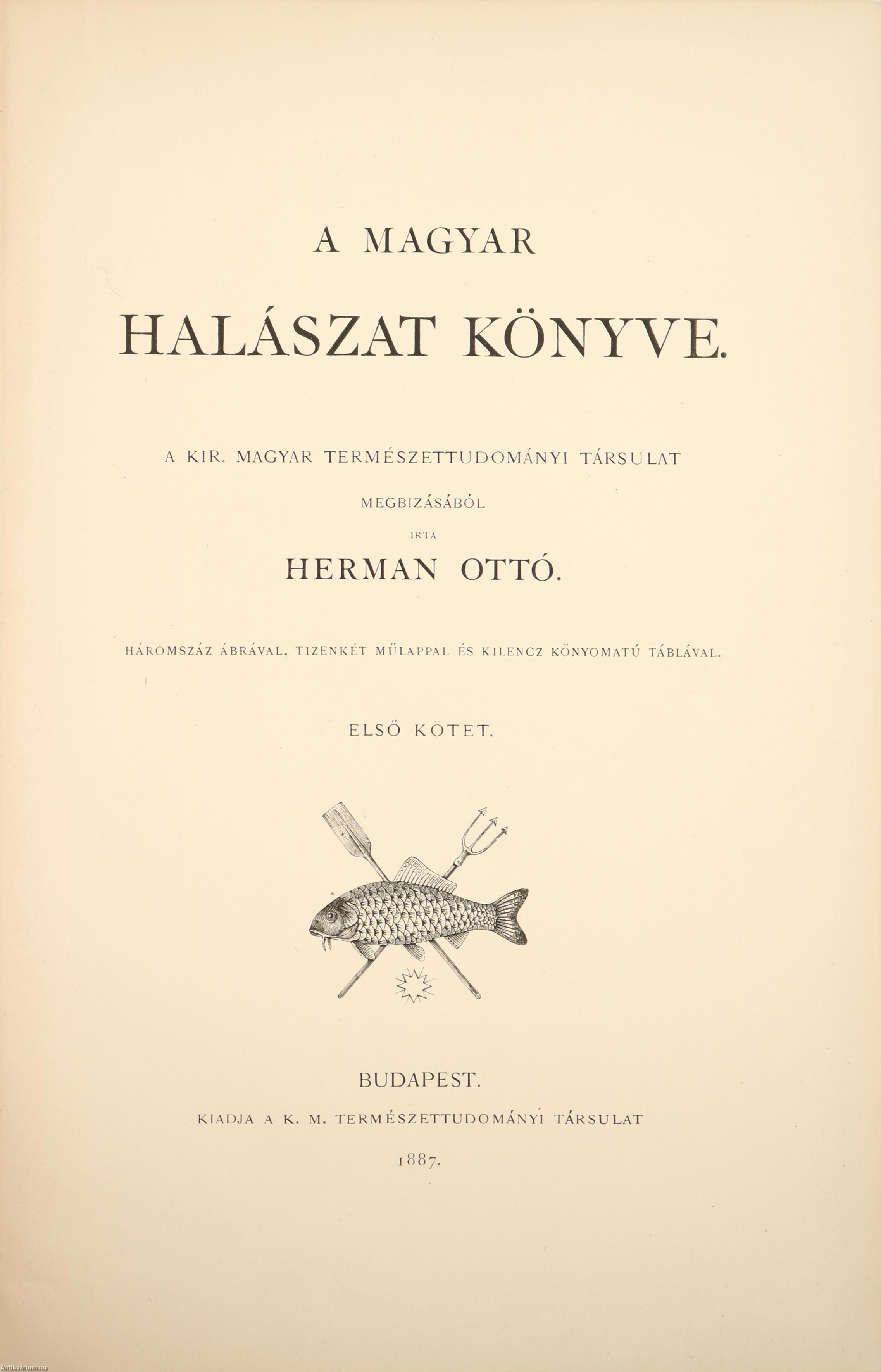 A MAGYAR

HALÁSZAT KÖNYVE.

A KIR. MAGYAR TERMÉSZETTUDOMÁNYI TÁRSULAT

MEGBIZÁSÁBÓL

IRTA

HERMAN OTTÓ.

HÁROMSZÁZ ÁBRÁVAL, TIZENKÉT MŰLAPPAL ÉS KILENCZ KŐNYOMATÚ TÁBLÁVAL.

ELSŐ KÖTET.

BUDAPEST.

KIADJA A K. M. TERMÉSZETTUDOMÁNYI TÁRSULAT

1887.

Antikvarium.hu